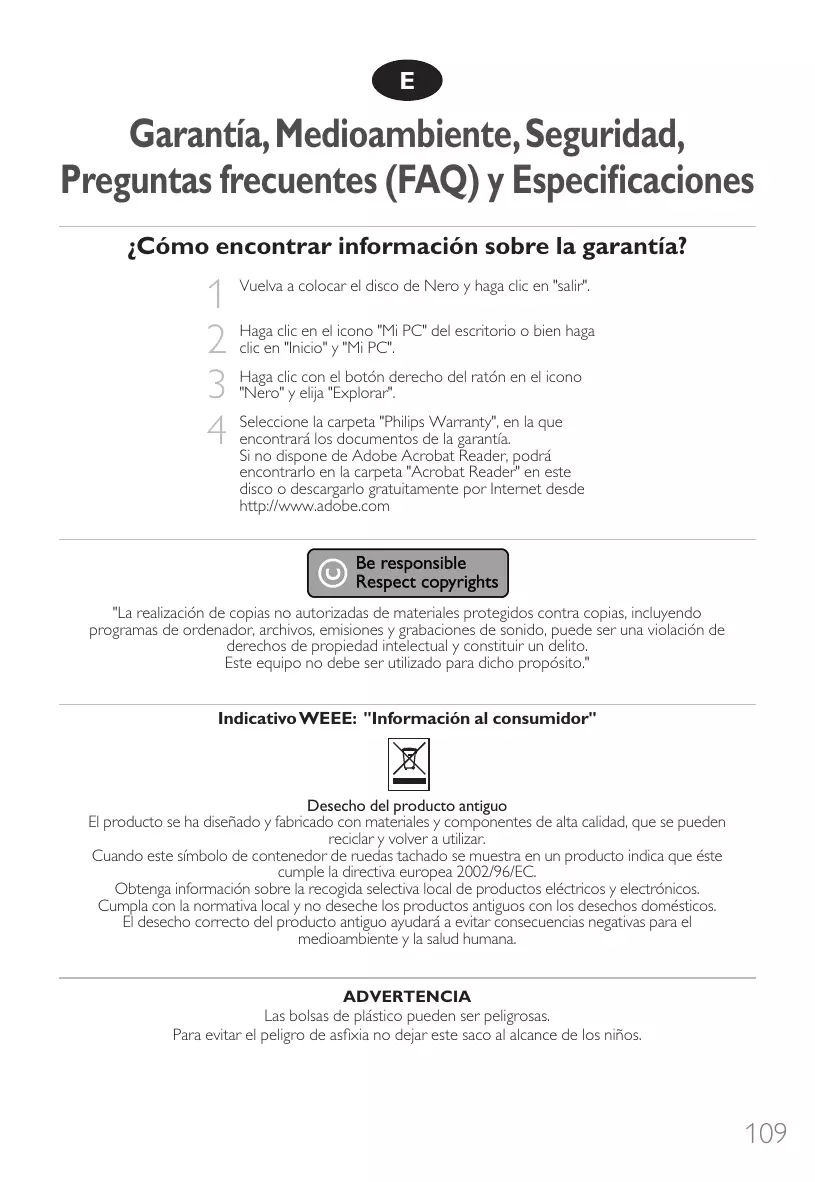 E

Garantía, Medioambiente, Seguridad, Preguntas frecuentes (FAQ) y Especificaciones

¿Cómo encontrar información sobre la garantía?

1 Vuelva a colocar el disco de Nero y haga clic en "salir".

2 Haga clic en el icono "Mi PC" del escritorio o bien haga clic en "Inicio" y "Mi PC".

3 Haga clic con el botón derecho del ratón en el icono "Nero" y elija "Explorar".

4 Seleccione la carpeta "Philips Warranty", en la que encontrará los documentos de la garantía. Si no dispone de Adobe Acrobat Reader, podrá encontrarlo en la carpeta "Acrobat Reader" en este disco o descargarlo gratuitamente por Internet desde http://www.adobe.com

Be responsible
Respect copyrights

"La realización de copias no autorizadas de materiales protegidos contra copias, incluyendo programas de ordenador, archivos, emisiones y grabaciones de sonido, puede ser una violación de derechos de propiedad intelectual y constituir un delito. Este equipo no debe ser utilizado para dicho propósito."

Indicativo WEEE: "Información al consumidor"

Desecho del producto antiguo
El producto se ha diseñado y fabricado con materiales y componentes de alta calidad, que se pueden reciclar y volver a utilizar.
Cuando este símbolo de contenedor de ruedas tachado se muestra en un producto indica que éste cumple la directiva europea 2002/96/EC.
Obtenga información sobre la recogida selectiva local de productos eléctricos y electrónicos.
Cumpla con la normativa local y no deseche los productos antiguos con los desechos domésticos.
El desecho correcto del producto antiguo ayudará a evitar consecuencias negativas para el medioambiente y la salud humana.

ADVERTENCIA
Las bolsas de plástico pueden ser peligrosas.
Para evitar el peligro de asfixia no dejar este saco al alcance de los niños.

109